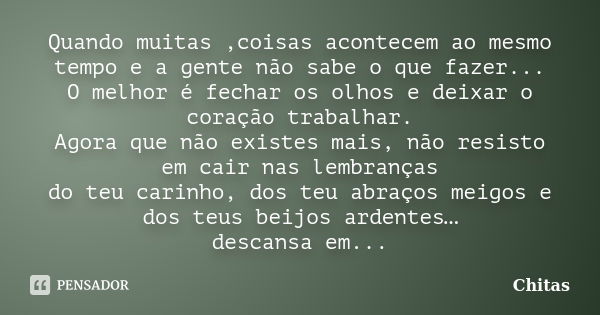 Quando muitas ,coisas acontecem ao mesmo tempo e a gente não sabe o que fazer...
O melhor é fechar os olhos e deixar o coração trabalhar.
Agora que não existes mais, não resisto em cair nas lembranças
do teu carinho, dos teu abraços meigos e dos teus beijos ardentes…
descansa em...

PENSADOR

Chitas